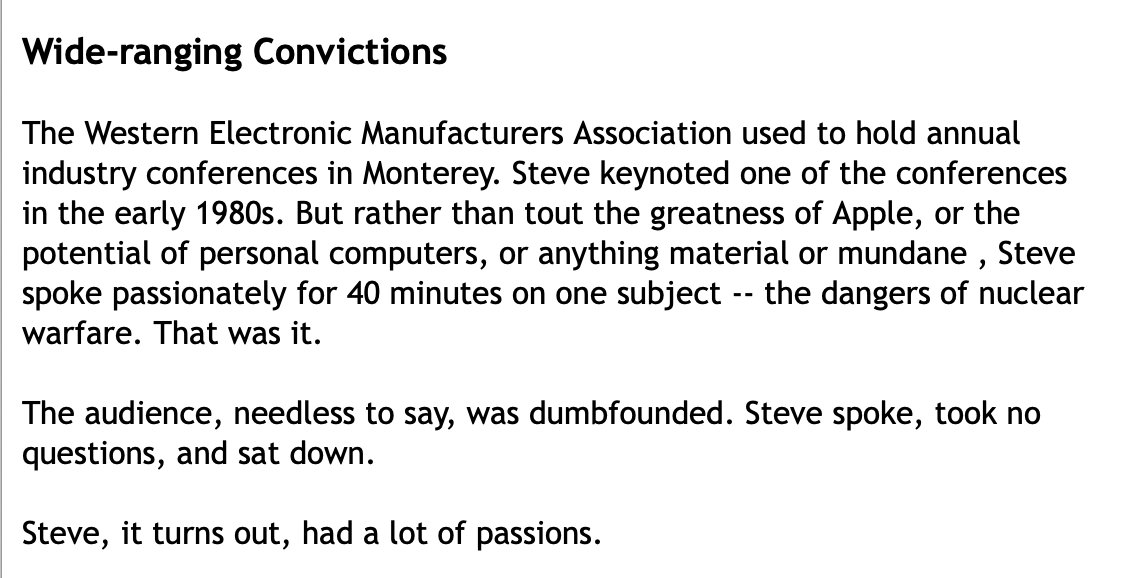 Wide-ranging Convictions

The Western Electronic Manufacturers Association used to hold annual industry conferences in Monterey. Steve keynoted one of the conferences in the early 1980s. But rather than tout the greatness of Apple, or the potential of personal computers, or anything material or mundane , Steve spoke passionately for 40 minutes on one subject -- the dangers of nuclear warfare. That was it.

The audience, needless to say, was dumbfounded. Steve spoke, took no questions, and sat down.

Steve, it turns out, had a lot of passions.